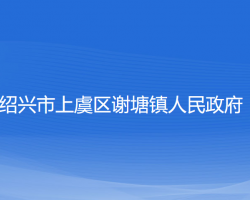 绍兴市上虞区谢塘镇人民政府